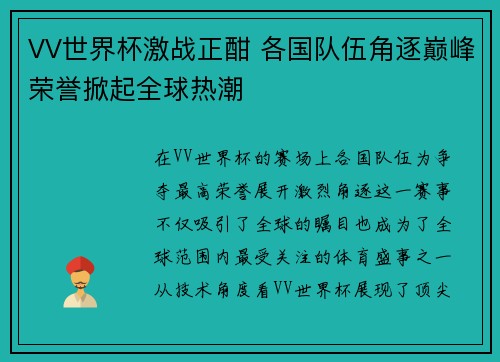 VV世界杯激战正酣 各国队伍角逐巅峰荣誉掀起全球热潮

在VV世界杯的赛场上各国队伍为争夺最高荣誉展开激烈角逐这一赛事不仅吸引了全球的瞩目也成为了全球范围内最受关注的体育盛事之一从技术角度看VV世界杯展现了顶尖